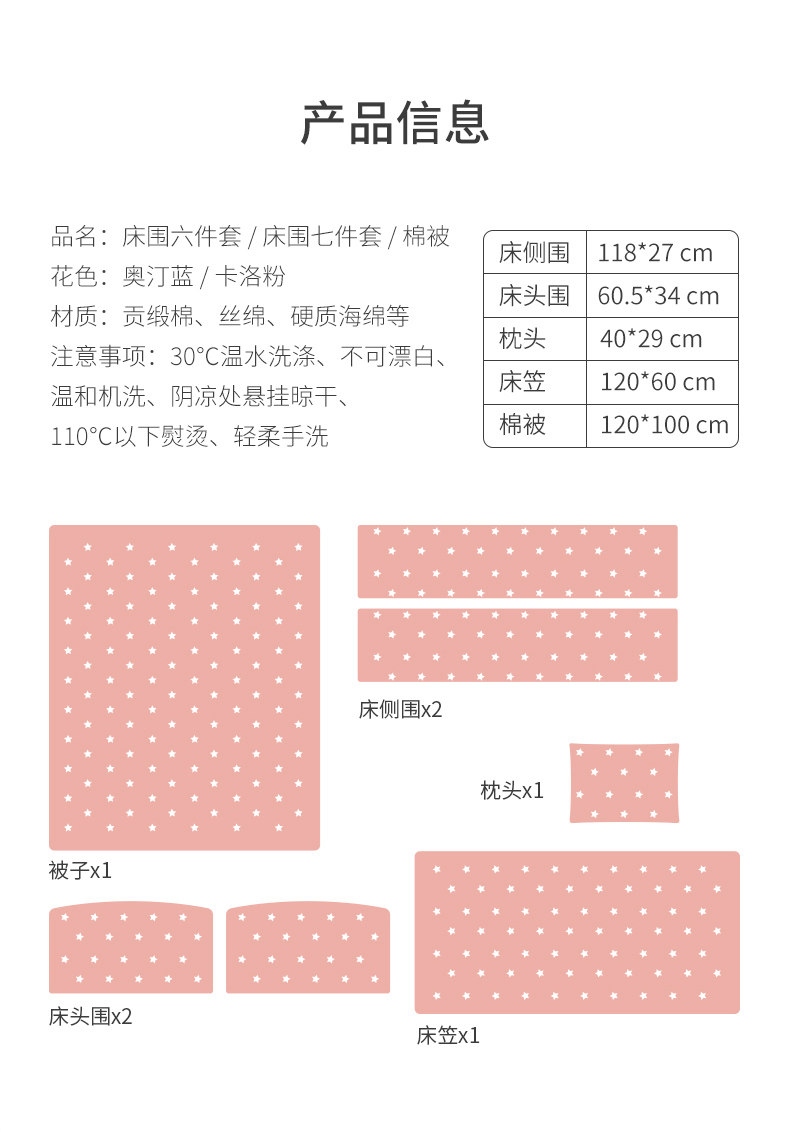 产品信息

品名：床围六件套 / 床围七件套 / 棉被
花色：奥汀蓝 / 卡洛粉
材质：贡缎棉、丝绵、硬质海绵等
注意事项：30°C温水洗涤、不可漂白、温和机洗、阴凉处悬挂晾干、110°C以下熨烫、轻柔手洗

| 床侧围 | 118*27 cm |
|---|---|
| 床头围 | 60.5*34 cm |
| 枕头 | 40*29 cm |
| 床笠 | 120*60 cm |
| 棉被 | 120*100 cm |

床侧围x2

枕头x1

被子x1

床头围x2

床笠x1